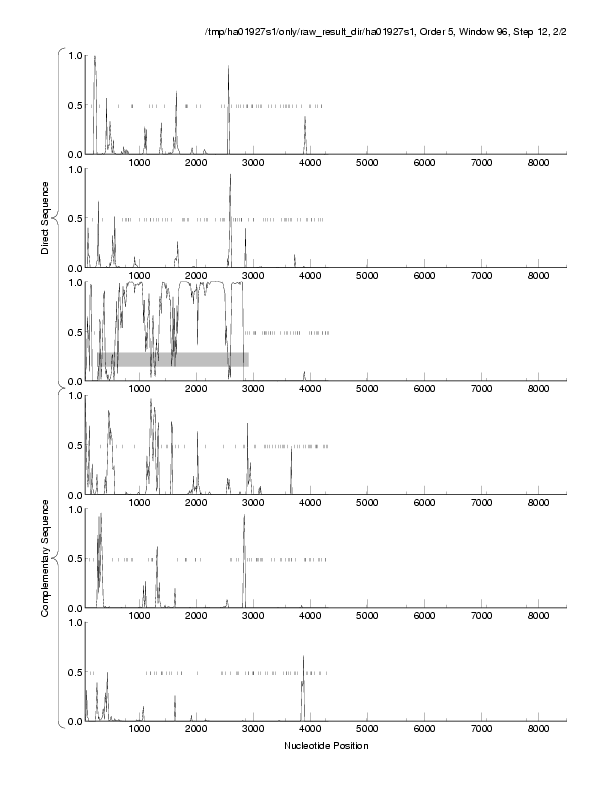 /tmp/ha01927s1/only/raw_result_dir/ha01927s1, Order 5, Window 96, Step 12, 2/2

Direct Sequence

1.0
0.5
0.0
1000 2000 3000 4000 5000 6000 7000 8000

1.0
0.5
0.0
1000 2000 3000 4000 5000 6000 7000 8000

1.0
0.5
0.0
1000 2000 3000 4000 5000 6000 7000 8000

Complementary Sequence

1.0
0.5
0.0
1000 2000 3000 4000 5000 6000 7000 8000

1.0
0.5
0.0
1000 2000 3000 4000 5000 6000 7000 8000

1.0
0.5
0.0
1000 2000 3000 4000 5000 6000 7000 8000

Nucleotide Position